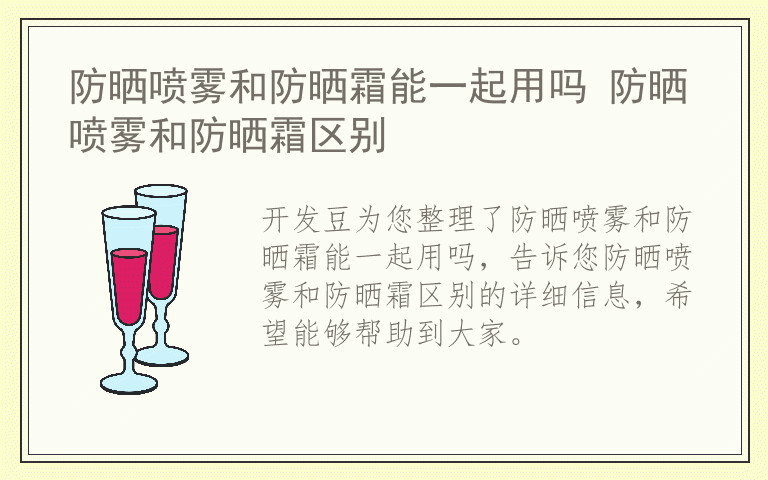 防晒喷雾和防晒霜能一起用吗 防晒喷雾和防晒霜区别

开发豆为您整理了防晒喷雾和防晒霜能一起用吗，告诉您防晒喷雾和防晒霜区别的详细信息，希望能够帮助到大家。